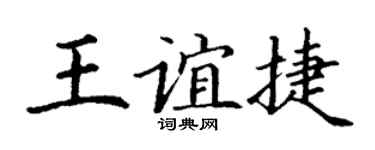 王谊捷
词典网